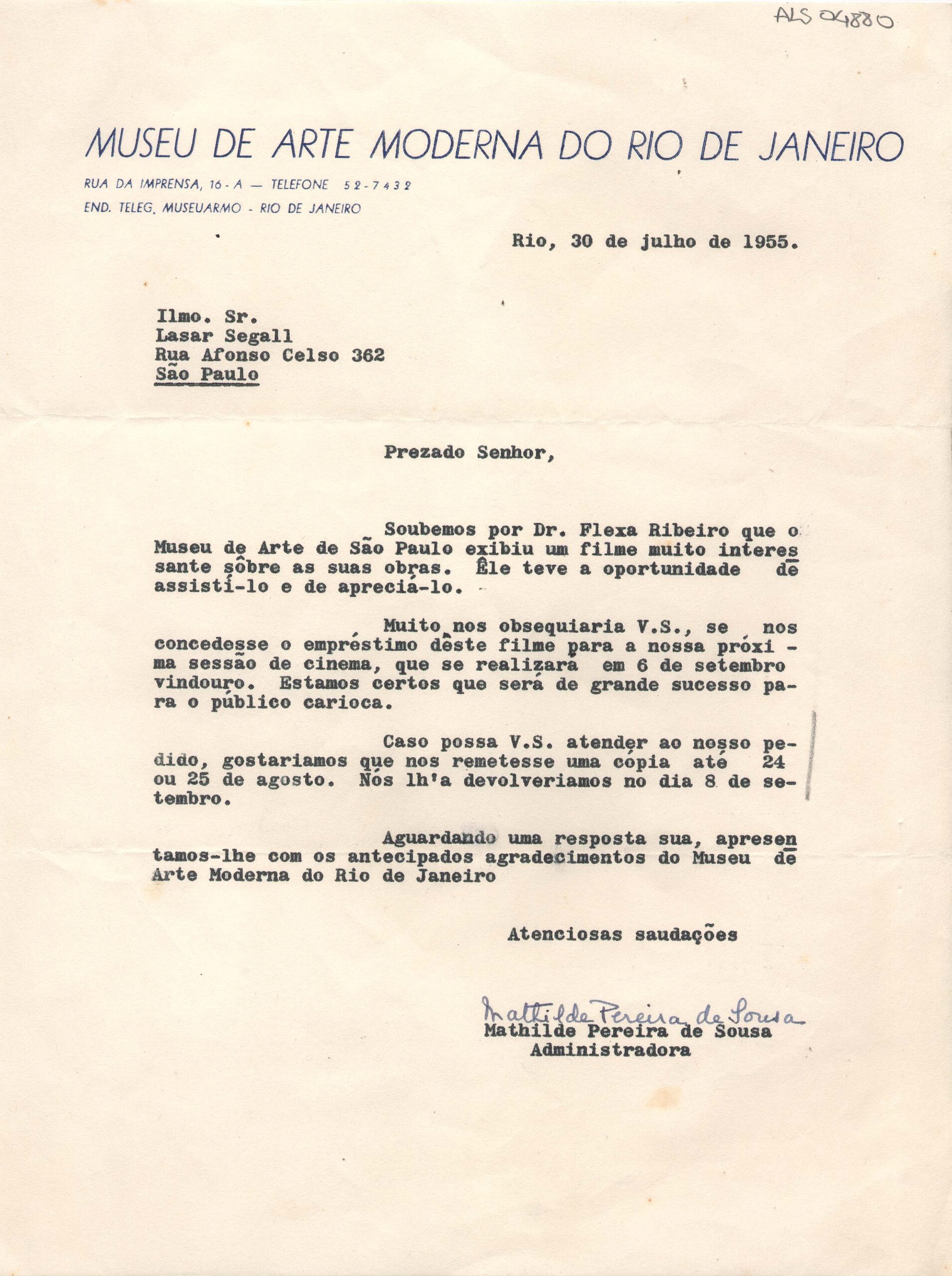 ALS 04880

MUSEU DE ARTE MODERNA DO RIO DE JANEIRO

RUA DA IMPRENSA, 16 - A — TELEFONE 52-7432

END. TELEG. MUSEUARMO - RIO DE JANEIRO

Rio, 30 de julho de 1955.

Ilmo. Sr.
Lasar Segall
Rua Afonso Celso 362
São Paulo

Prezado Senhor,

Soubemos por Dr. Flexa Ribeiro que o Museu de Arte de São Paulo exibiu um filme muito interessante sôbre as suas obras. Êle teve a oportunidade de assistí-lo e de apreciá-lo.

Muito nos obsequiaria V.S., se nos concedesse o empréstimo dêste filme para a nossa próxima sessão de cinema, que se realizará em 6 de setembro vindouro. Estamos certos que será de grande sucesso para o público carioca.

Caso possa V.S. atender ao nosso pedido, gostariamos que nos remetesse uma cópia até 24 ou 25 de agosto. Nós lh'a devolveriamos no dia 8 de setembro.

Aguardando uma resposta sua, apresentamos-lhe com os antecipados agradecimentos do Museu de Arte Moderna do Rio de Janeiro

Atenciosas saudações

Mathilde Pereira de Sousa
Mathilde Pereira de Sousa
Administradora